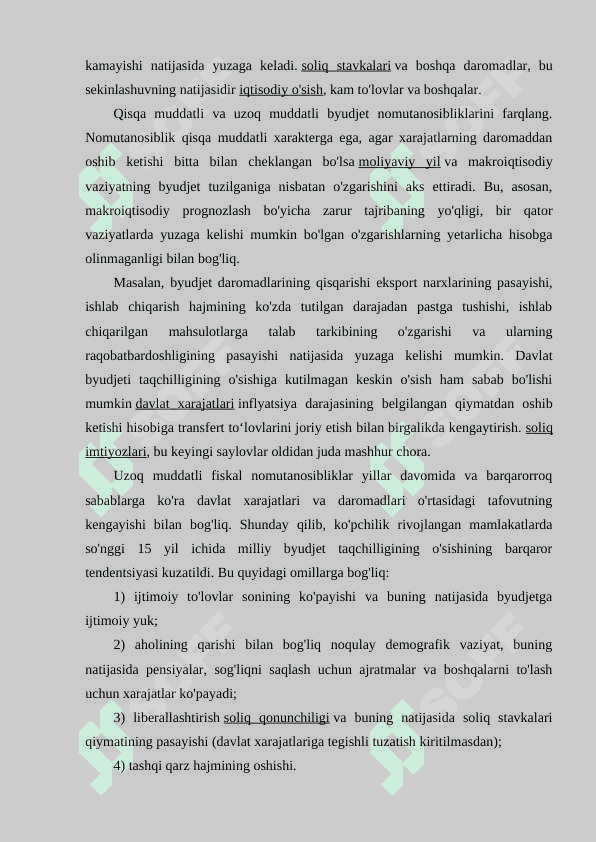 kamayishi natijasida yuzaga keladi. soliq stavkalari va boshqa daromadlar, bu sekinlashuvning natijasidir iqtisodiy o'sish, kam to'lovlar va boshqalar.

Qisqa muddatli va uzoq muddatli byudjet nomutanosibliklarini farqlang. Nomutanosiblik qisqa muddatli xarakterga ega, agar xarajatlarning daromaddan oshib ketishi bitta bilan cheklangan bo'lsa moliyaviy yil va makroiqtisodiy vaziyatning byudjet tuzilganiga nisbatan o'zgarishini aks ettiradi. Bu, asosan, makroiqtisodiy prognozlash bo'yicha zarur tajribaning yo'qligi, bir qator vaziyatlarda yuzaga kelishi mumkin bo'lgan o'zgarishlarning yetarlicha hisobga olinmaganligi bilan bog'liq.

Masalan, byudjet daromadlarining qisqarishi eksport narxlarining pasayishi, ishlab chiqarish hajmining ko'zda tutilgan darajadan pastga tushishi, ishlab chiqarilgan mahsulotlarga talab tarkibining o'zgarishi va ularning raqobatbardoshligining pasayishi natijasida yuzaga kelishi mumkin. Davlat byudjeti taqchilligining o'sishiga kutilmagan keskin o'sish ham sabab bo'lishi mumkin davlat xarajatlari inflyatsiya darajasining belgilangan qiymatdan oshib ketishi hisobiga transfert to‘lovlarini joriy etish bilan birgalikda kengaytirish. soliq imtiyozlari, bu keyingi saylovlar oldidan juda mashhur chora.

Uzoq muddatli fiskal nomutanosibliklar yillar davomida va barqarorroq sabablarga ko'ra davlat xarajatlari va daromadlari o'rtasidagi tafovutning kengayishi bilan bog'liq. Shunday qilib, ko'pchilik rivojlangan mamlakatlarda so'nggi 15 yil ichida milliy byudjet taqchilligining o'sishining barqaror tendentsiyasi kuzatildi. Bu quyidagi omillarga bog'liq:

1) ijtimoiy to'lovlar sonining ko'payishi va buning natijasida byudjetga ijtimoiy yuk;

2) aholining qarishi bilan bog'liq noqulay demografik vaziyat, buning natijasida pensiyalar, sog'liqni saqlash uchun ajratmalar va boshqalarni to'lash uchun xarajatlar ko'payadi;

3) liberallashtirish soliq qonunchiligi va buning natijasida soliq stavkalari qiymatining pasayishi (davlat xarajatlariga tegishli tuzatish kiritilmasdan);

4) tashqi qarz hajmining oshishi.